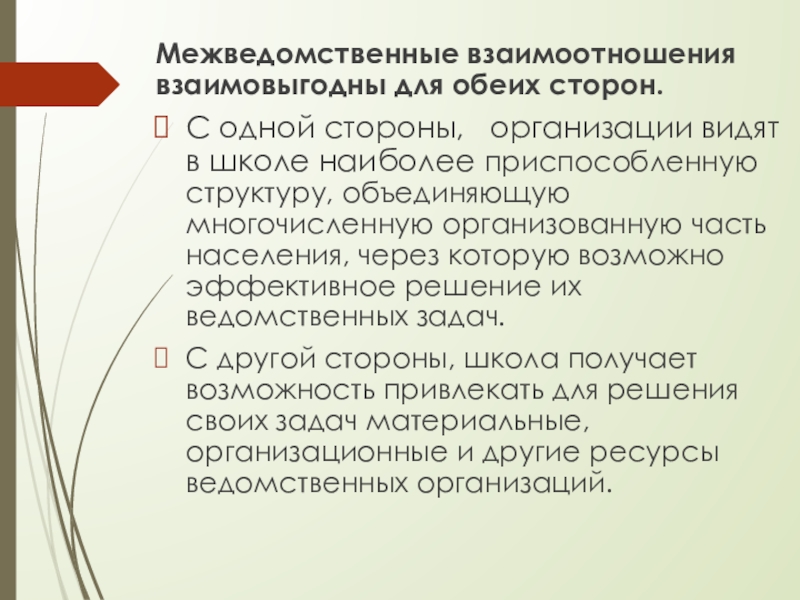 Межведомственные взаимоотношения взаимовыгодны для обеих сторон.

С одной стороны, организации видят в школе наиболее приспособленную структуру, объединяющую многочисленную организованную часть населения, через которую возможно эффективное решение их ведомственных задач.

С другой стороны, школа получает возможность привлекать для решения своих задач материальные, организационные и другие ресурсы ведомственных организаций.